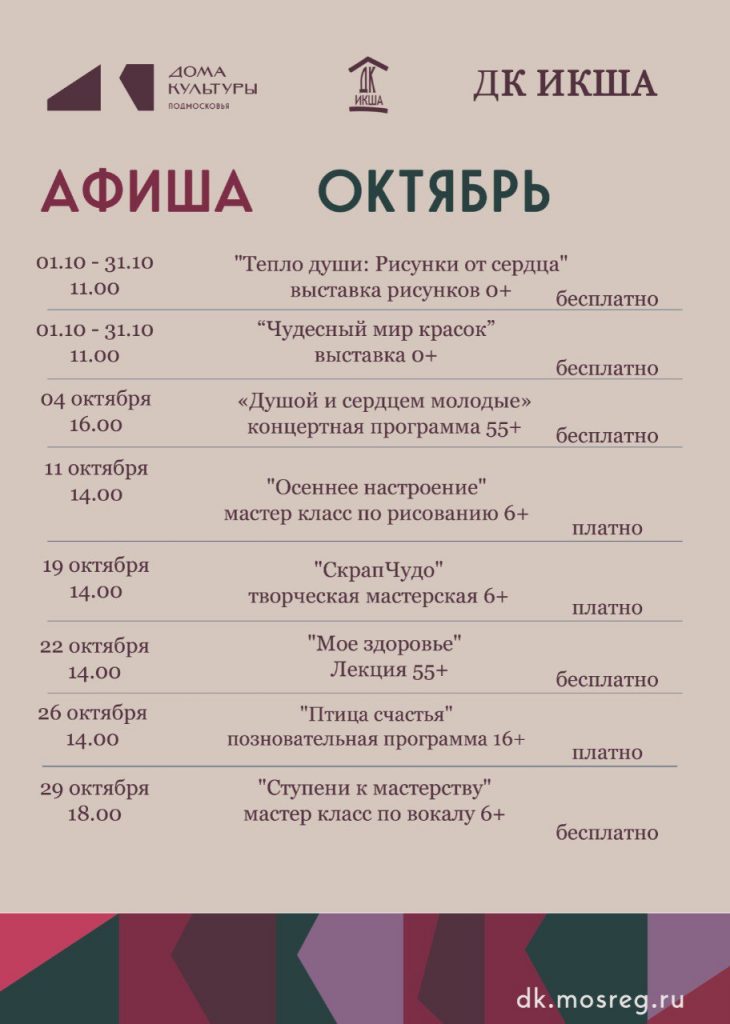 ДОМА КУЛЬТУРЫ ПОДМОСКОВЬЯ

ДК ИКША

ДК ИКША

АФИША ОКТЯБРЬ

01.10 - 31.10
11.00
"Тепло души: Рисунки от сердца"
выставка рисунков 0+
бесплатно

01.10 - 31.10
11.00
“Чудесный мир красок”
выставка 0+
бесплатно

04 октября
16.00
«Душой и сердцем молодые»
концертная программа 55+
бесплатно

11 октября
14.00
"Осеннее настроение"
мастер класс по рисованию 6+
платно

19 октября
14.00
"СкрапЧудо"
творческая мастерская 6+
платно

22 октября
14.00
"Мое здоровье"
Лекция 55+
бесплатно

26 октября
14.00
"Птица счастья"
позновательная программа 16+
платно

29 октября
18.00
"Ступени к мастерству"
мастер класс по вокалу 6+
бесплатно

dk.mosreg.ru